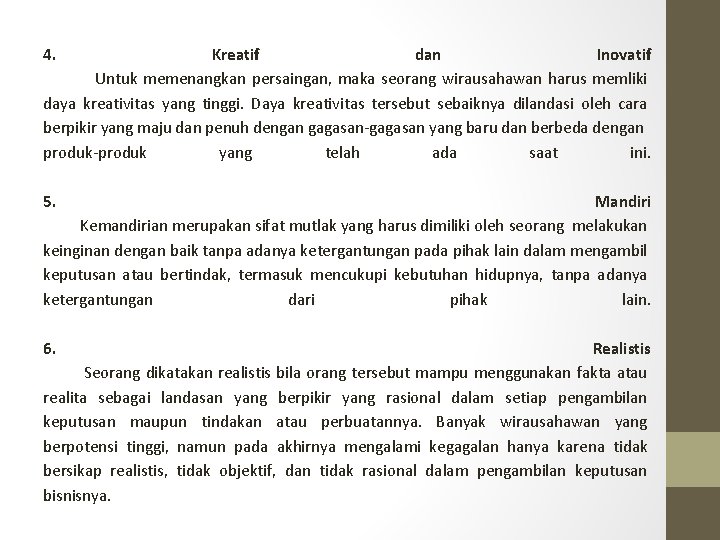 4. Kreatif dan Inovatif

Untuk memenangkan persaingan, maka seorang wirausahawan harus memliki daya kreativitas yang tinggi. Daya kreativitas tersebut sebaiknya dilandasi oleh cara berpikir yang maju dan penuh dengan gagasan-gagasan yang baru dan berbeda dengan produk-produk yang telah ada saat ini.

5. Mandiri

Kemandirian merupakan sifat mutlak yang harus dimiliki oleh seorang melakukan keinginan dengan baik tanpa adanya ketergantungan pada pihak lain dalam mengambil keputusan atau bertindak, termasuk mencukupi kebutuhan hidupnya, tanpa adanya ketergantungan dari pihak lain.

6. Realistis

Seorang dikatakan realistis bila orang tersebut mampu menggunakan fakta atau realita sebagai landasan yang berpikir yang rasional dalam setiap pengambilan keputusan maupun tindakan atau perbuatannya. Banyak wirausahawan yang berpotensi tinggi, namun pada akhirnya mengalami kegagalan hanya karena tidak bersikap realistis, tidak objektif, dan tidak rasional dalam pengambilan keputusan bisnisnya.